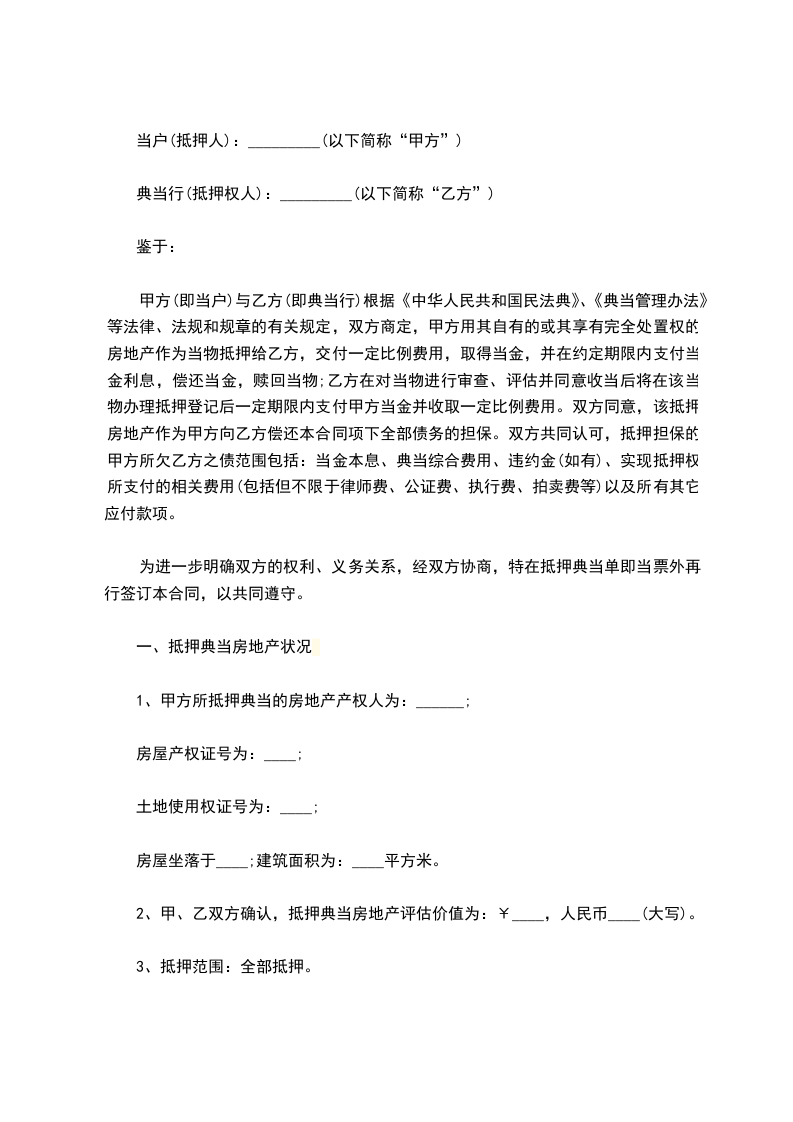 当户(抵押人)：_________(以下简称“甲方”)

典当行(抵押权人)：_________(以下简称“乙方”)

鉴于：

甲方(即当户)与乙方(即典当行)根据《中华人民共和国民法典》、《典当管理办法》等法律、法规和规章的有关规定，双方商定，甲方用其自有的或其享有完全处置权的房地产作为当物抵押给乙方，交付一定比例费用，取得当金，并在约定期限内支付当金利息，偿还当金，赎回当物;乙方在对当物进行审查、评估并同意收当后将在该当物办理抵押登记后一定期限内支付甲方当金并收取一定比例费用。双方同意，该抵押房地产作为甲方向乙方偿还本合同项下全部债务的担保。双方共同认可，抵押担保的甲方所欠乙方之债范围包括：当金本息、典当综合费用、违约金(如有)、实现抵押权所支付的相关费用(包括但不限于律师费、公证费、执行费、拍卖费等)以及所有其它应付款项。

为进一步明确双方的权利、义务关系，经双方协商，特在抵押典当单即当票外再行签订本合同，以共同遵守。

一、抵押典当房地产状况

1、甲方所抵押典当的房地产产权人为：______;

房屋产权证号为：____;

土地使用权证号为：____;

房屋坐落于____;建筑面积为：____平方米。

2、甲、乙双方确认，抵押典当房地产评估价值为：￥____，人民币____(大写)。

3、抵押范围：全部抵押。